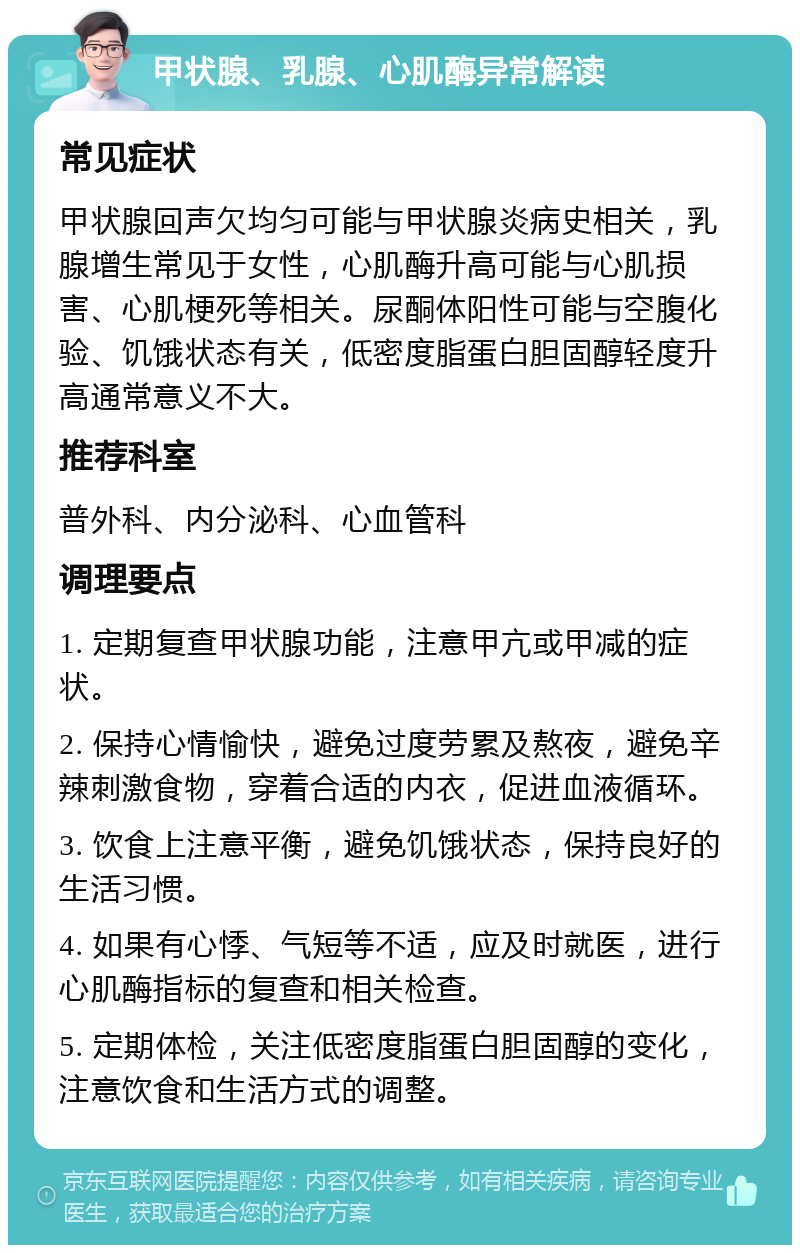 甲状腺、乳腺、心肌酶异常解读

常见症状

甲状腺回声欠均匀可能与甲状腺炎病史相关，乳腺增生常见于女性，心肌酶升高可能与心肌损害、心肌梗死等相关。尿酮体阳性可能与空腹化验、饥饿状态有关，低密度脂蛋白胆固醇轻度升高通常意义不大。

推荐科室

普外科、内分泌科、心血管科

调理要点

1. 定期复查甲状腺功能，注意甲亢或甲减的症状。

2. 保持心情愉快，避免过度劳累及熬夜，避免辛辣刺激食物，穿着合适的内衣，促进血液循环。

3. 饮食上注意平衡，避免饥饿状态，保持良好的生活习惯。

4. 如果有心悸、气短等不适，应及时就医，进行心肌酶指标的复查和相关检查。

5. 定期体检，关注低密度脂蛋白胆固醇的变化，注意饮食和生活方式的调整。

京东互联网医院提醒您：内容仅供参考，如有相关疾病，请咨询专业医生，获取最适合您的治疗方案